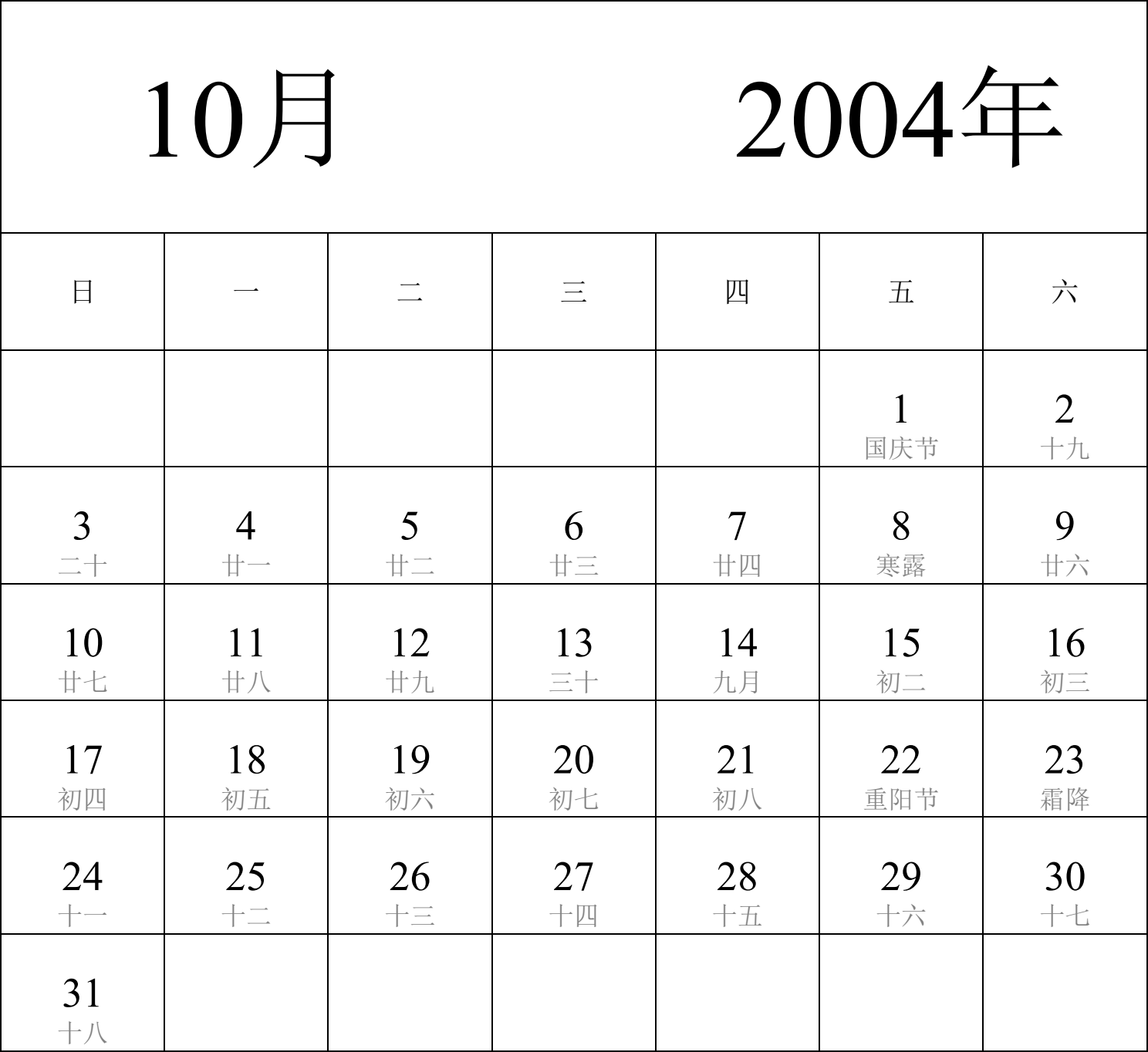 10月 2004年

| 日 | 一 | 二 | 三 | 四 | 五 | 六 |
|---|---|---|---|---|---|---|
| | | | | | 1 国庆节 | 2 十九 |
| 3 二十 | 4 廿一 | 5 廿二 | 6 廿三 | 7 廿四 | 8 寒露 | 9 廿六 |
| 10 廿七 | 11 廿八 | 12 廿九 | 13 三十 | 14 九月 | 15 初二 | 16 初三 |
| 17 初四 | 18 初五 | 19 初六 | 20 初七 | 21 初八 | 22 重阳节 | 23 霜降 |
| 24 十一 | 25 十二 | 26 十三 | 27 十四 | 28 十五 | 29 十六 | 30 十七 |
| 31 十八 | | | | | | |